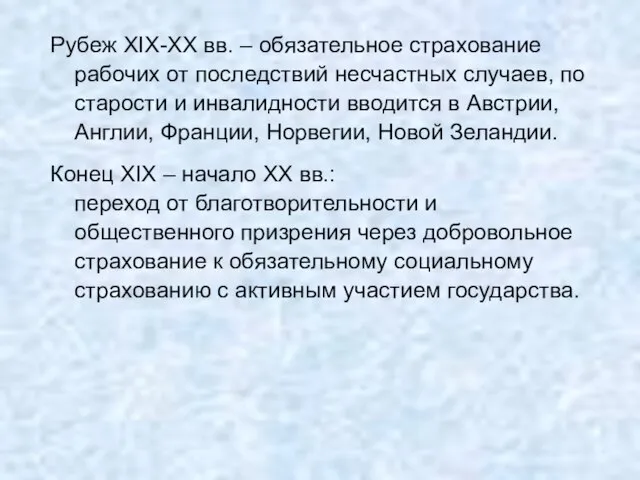 Рубеж XIX-XX вв. – обязательное страхование рабочих от последствий несчастных случаев, по старости и инвалидности вводится в Австрии, Англии, Франции, Норвегии, Новой Зеландии.

Конец XIX – начало XX вв.:
переход от благотворительности и общественного призрения через добровольное страхование к обязательному социальному страхованию с активным участием государства.